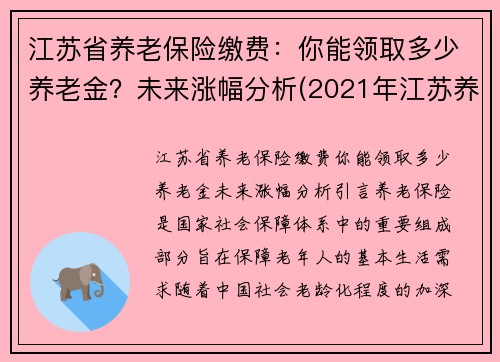 江苏省养老保险缴费：你能领取多少养老金？未来涨幅分析(2021年江苏养

江苏省养老保险缴费你能领取多少养老金未来涨幅分析引言养老保险是国家社会保障体系中的重要组成部分旨在保障老年人的基本生活需求随着中国社会老龄化程度的加深